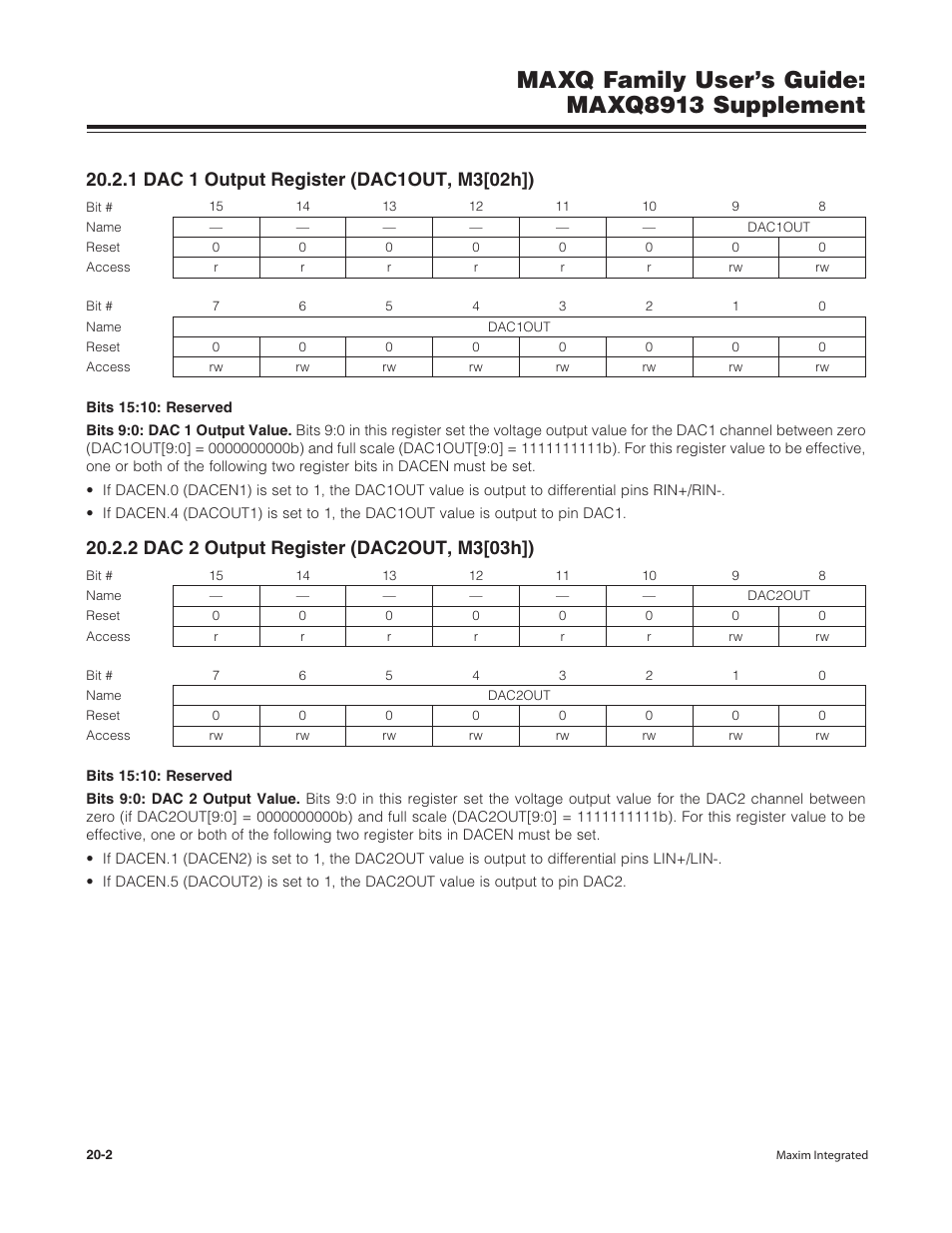 MAXQ Family User's Guide:
MAXQ8913 Supplement

20.2.1 DAC 1 Output Register (DAC1OUT, M3[02h])

| Bit # | 15 | 14 | 13 | 12 | 11 | 10 | 9 | 8 |
|---|---|---|---|---|---|---|---|---|
| Name | — | — | — | — | — | — | DAC1OUT | |
| Reset | 0 | 0 | 0 | 0 | 0 | 0 | 0 | 0 |
| Access | r | r | r | r | r | r | rw | rw |

| Bit # | 7 | 6 | 5 | 4 | 3 | 2 | 1 | 0 |
|---|---|---|---|---|---|---|---|---|
| Name | DAC1OUT | | | | | | | |
| Reset | 0 | 0 | 0 | 0 | 0 | 0 | 0 | 0 |
| Access | rw | rw | rw | rw | rw | rw | rw | rw |

Bits 15:10: Reserved

Bits 9:0: DAC 1 Output Value. Bits 9:0 in this register set the voltage output value for the DAC1 channel between zero (DAC1OUT[9:0] = 0000000000b) and full scale (DAC1OUT[9:0] = 1111111111b). For this register value to be effective, one or both of the following two register bits in DACEN must be set.

• If DACEN.0 (DACEN1) is set to 1, the DAC1OUT value is output to differential pins RIN+/RIN-.
• If DACEN.4 (DACOUT1) is set to 1, the DAC1OUT value is output to pin DAC1.

20.2.2 DAC 2 Output Register (DAC2OUT, M3[03h])

| Bit # | 15 | 14 | 13 | 12 | 11 | 10 | 9 | 8 |
|---|---|---|---|---|---|---|---|---|
| Name | — | — | — | — | — | — | DAC2OUT | |
| Reset | 0 | 0 | 0 | 0 | 0 | 0 | 0 | 0 |
| Access | r | r | r | r | r | r | rw | rw |

| Bit # | 7 | 6 | 5 | 4 | 3 | 2 | 1 | 0 |
|---|---|---|---|---|---|---|---|---|
| Name | DAC2OUT | | | | | | | |
| Reset | 0 | 0 | 0 | 0 | 0 | 0 | 0 | 0 |
| Access | rw | rw | rw | rw | rw | rw | rw | rw |

Bits 15:10: Reserved

Bits 9:0: DAC 2 Output Value. Bits 9:0 in this register set the voltage output value for the DAC2 channel between zero (if DAC2OUT[9:0] = 0000000000b) and full scale (DAC2OUT[9:0] = 1111111111b). For this register value to be effective, one or both of the following two register bits in DACEN must be set.

• If DACEN.1 (DACEN2) is set to 1, the DAC2OUT value is output to differential pins LIN+/LIN-.
• If DACEN.5 (DACOUT2) is set to 1, the DAC2OUT value is output to pin DAC2.

20-2

Maxim Integrated